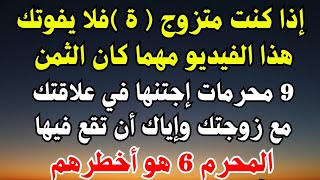 إذا كنت متزوج ( ة )فلا يفوتك هذا الفيديو مهما كان الثمن

9 محرمات إجتنها في علاقتك مع زوجتك وإياك أن تقع فيها

المحرم 6 هو أخطرهم